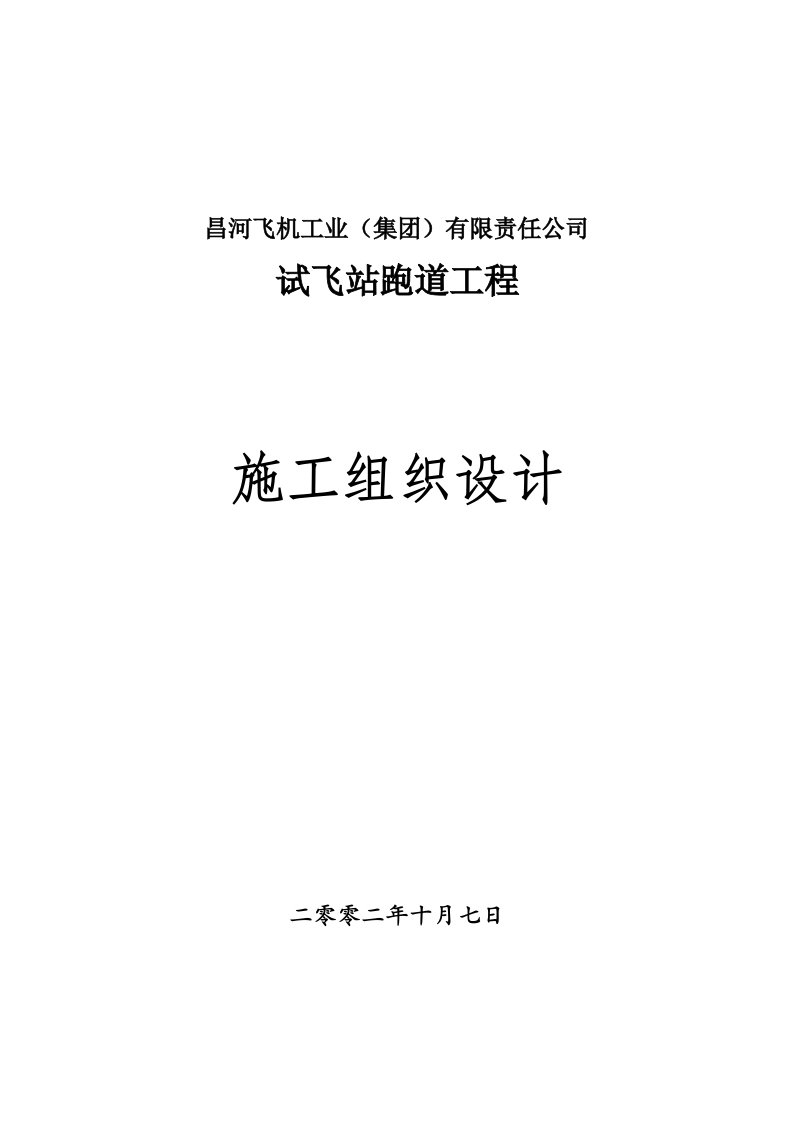 昌河飞机工业（集团）有限责任公司

试飞站跑道工程

施工组织设计

二零零二年十月七日